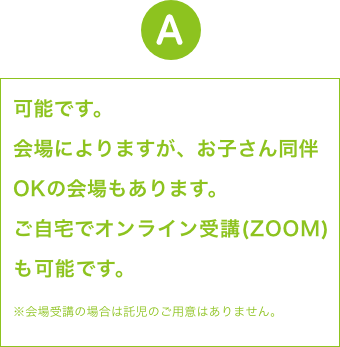 A

可能です。
会場によりますが、お子さん同伴OKの会場もあります。
ご自宅でオンライン受講(ZOOM)も可能です。

※会場受講の場合は託児のご用意はありません。